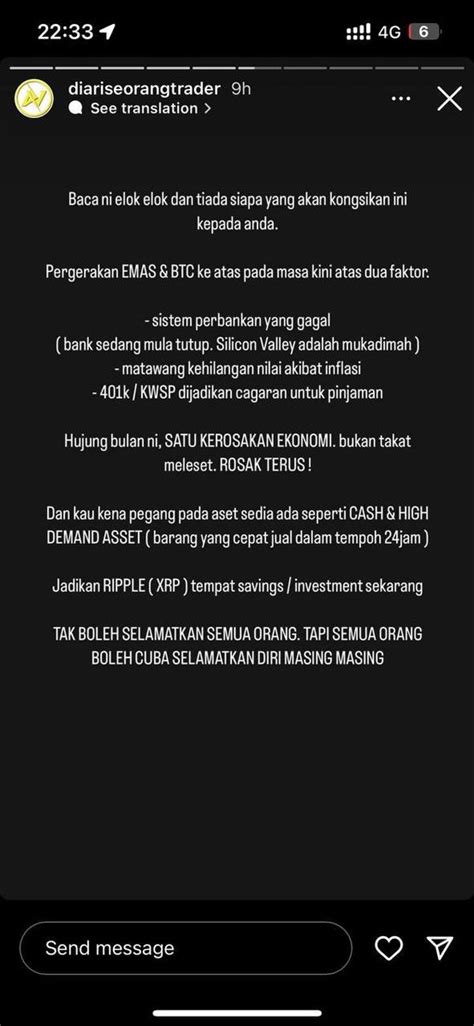 22:33
4G 6
diariseorangtrader 9h
See translation >

Baca ni elok elok dan tiada siapa yang akan kongsikan ini kepada anda.

Pergerakan EMAS & BTC ke atas pada masa kini atas dua faktor.

- sistem perbankan yang gagal
( bank sedang mula tutup. Silicon Valley adalah mukadimah )
- matawang kehilangan nilai akibat inflasi
- 401k / KWSP dijadikan cagaran untuk pinjaman

Hujung bulan ni, SATU KEROSAKAN EKONOMI. bukan takat meleset. ROSAK TERUS !

Dan kau kena pegang pada aset sedia ada seperti CASH & HIGH DEMAND ASSET ( barang yang cepat jual dalam tempoh 24jam )

Jadikan RIPPLE ( XRP ) tempat savings / investment sekarang

TAK BOLEH SELAMATKAN SEMUA ORANG. TAPI SEMUA ORANG BOLEH CUBA SELAMATKAN DIRI MASING MASING

Send message